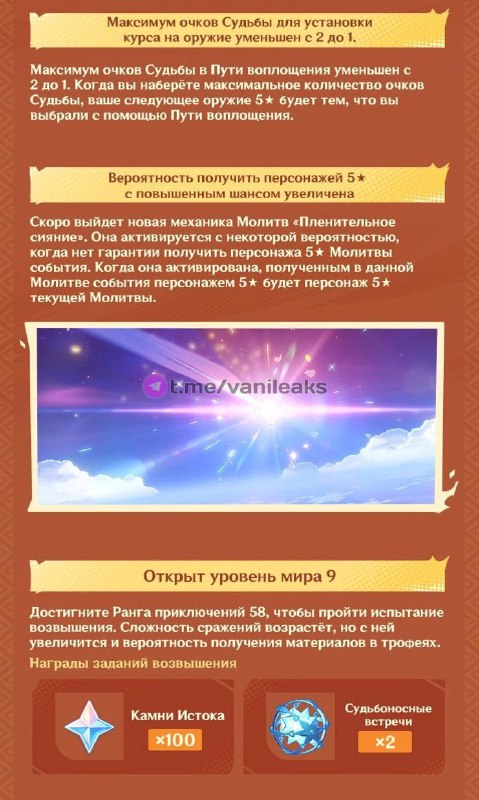 Максимум очков Судьбы для установки курса на оружие уменьшен с 2 до 1.

Максимум очков Судьбы в Пути воплощения уменьшен с 2 до 1. Когда вы наберёте максимальное количество очков Судьбы, ваше следующее оружие 5★ будет тем, что вы выбрали с помощью Пути воплощения.

Вероятность получить персонажей 5★ с повышенным шансом увеличена

Скоро выйдет новая механика Молитв «Пленительное сияние». Она активируется с некоторой вероятностью, когда нет гарантии получить персонажа 5★ Молитвы события. Когда она активирована, полученным в данной Молитве события персонажем 5★ будет персонаж 5★ текущей Молитвы.

Открыт уровень мира 9

Достигните Ранга приключений 58, чтобы пройти испытание возвышения. Сложность сражений возрастёт, но с ней увеличится и вероятность получения материалов в трофеях.

Награды заданий возвышения

Камни Истока
×100

Судьбоносные встречи
×2

t.me/vanileaks